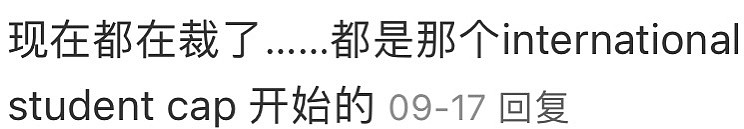 现在都在裁了......都是那个international student cap 开始的 09-17 回复